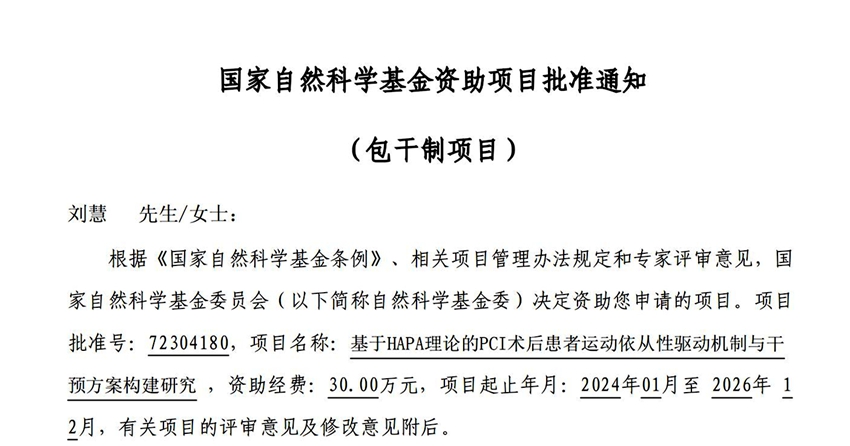 国家自然科学基金资助项目批准通知

（包干制项目）

刘慧　先生/女士：

根据《国家自然科学基金条例》、相关项目管理办法规定和专家评审意见，国家自然科学基金委员会（以下简称自然科学基金委）决定资助您申请的项目。项目批准号：72304180，项目名称：基于HAPA理论的PCI术后患者运动依从性驱动机制与干预方案构建研究，资助经费：30.00万元，项目起止年月：2024年01月至 2026年 12月，有关项目的评审意见及修改意见附后。